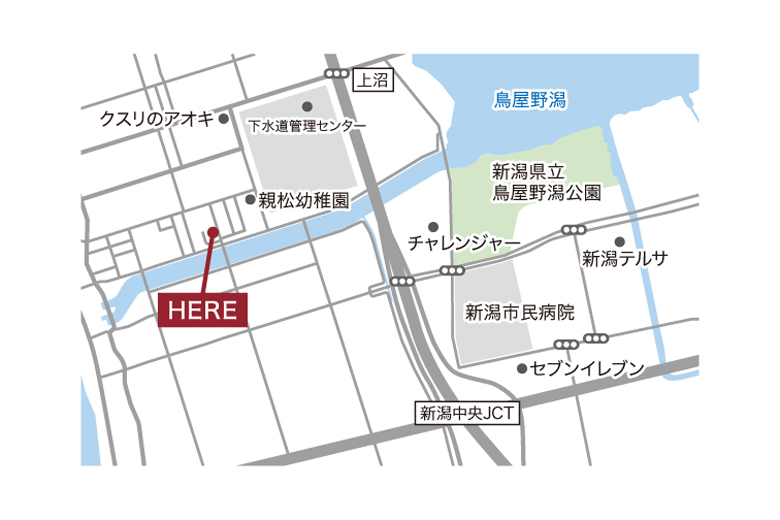 上沼

鳥屋野潟

クスリのアオキ

下水道管理センター

新潟県立
鳥屋野潟公園

親松幼稚園

チャレンジャー

新潟テルサ

HERE

新潟市民病院

セブンイレブン

新潟中央JCT